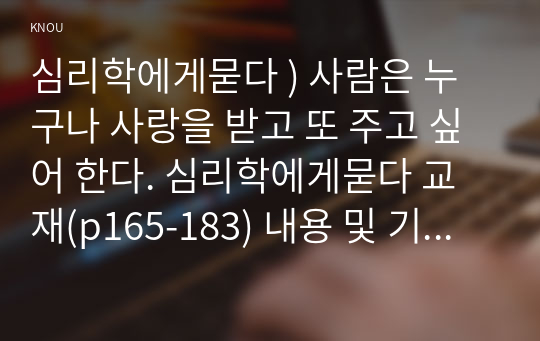 KNOU

심리학에게묻다 ) 사람은 누구나 사랑을 받고 또 주고 싶어 한다. 심리학에게묻다 교재(p165-183) 내용 및 기...